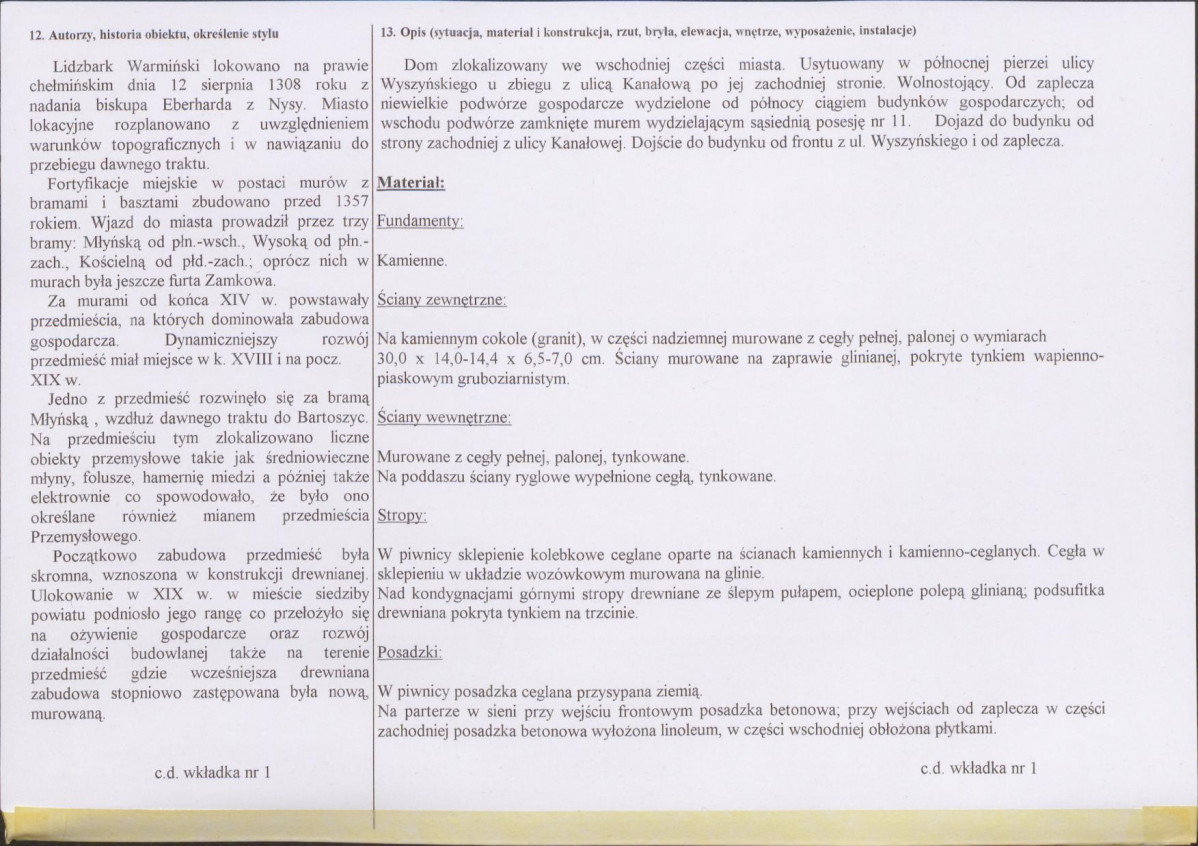 12. Autorzy, historia obiektu, określenie stylu

Lidzbark Warmiński lokowano na prawie chełmińskim dnia 12 sierpnia 1308 roku z nadania biskupa Eberharda z Nysy. Miasto lokacyjne rozplanowano z uwzględnieniem warunków topograficznych i w nawiązaniu do przebiegu dawnego traktu.

Fortyfikacje miejskie w postaci murów z bramami i basztami zbudowano przed 1357 rokiem. Wjazd do miasta prowadził przez trzy bramy: Młyńską od płn.-wsch., Wysoką od płn.-zach., Kościelną od płd.-zach.; oprócz nich w murach była jeszcze furta Zamkowa.

Za murami od końca XIV w. powstawały przedmieścia, na których dominowała zabudowa gospodarcza. Dynamiczniejszy rozwój przedmieść miał miejsce w k. XVIII i na pocz. XIX w.

Jedno z przedmieść rozwinęło się za bramą Młyńską , wzdłuż dawnego traktu do Bartoszyc. Na przedmieściu tym zlokalizowano liczne obiekty przemysłowe takie jak średniowieczne młyny, folusze, hamernię miedzi a później także elektrownie co spowodowało, że było ono określane również mianem przedmieścia Przemysłowego.

Początkowo zabudowa przedmieść była skromna, wznoszona w konstrukcji drewnianej. Ulokowanie w XIX w. w mieście siedziby powiatu podniosło jego rangę co przełożyło się na ożywienie gospodarcze oraz rozwój działalności budowlanej także na terenie przedmieść gdzie wcześniejsza drewniana zabudowa stopniowo zastępowana była nową, murowaną.

c.d. wkładka nr 1

13. Opis (sytuacja, materiał i konstrukcja, rzut, bryła, elewacja, wnętrze, wyposażenie, instalacje)

Dom zlokalizowany we wschodniej części miasta. Usytuowany w północnej pierzei ulicy Wyszyńskiego u zbiegu z ulicą Kanałową po jej zachodniej stronie. Wolnostojący. Od zaplecza niewielkie podwórze gospodarcze wydzielone od północy ciągiem budynków gospodarczych; od wschodu podwórze zamknięte murem wydzielającym sąsiednią posesję nr 11. Dojazd do budynku od strony zachodniej z ulicy Kanałowej. Dojście do budynku od frontu z ul. Wyszyńskiego i od zaplecza.

Materiał:

Fundamenty:

Kamienne.

Ściany zewnętrzne:

Na kamiennym cokole (granit), w części nadziemnej murowane z cegły pełnej, palonej o wymiarach 30,0 x 14,0-14,4 x 6,5-7,0 cm. Ściany murowane na zaprawie glinianej, pokryte tynkiem wapienno-piaskowym gruboziarnistym.

Ściany wewnętrzne:

Murowane z cegły pełnej, palonej, tynkowane.
Na poddaszu ściany ryglowe wypełnione cegłą, tynkowane.

Stropy:

W piwnicy sklepienie kolebkowe ceglane oparte na ścianach kamiennych i kamienno-ceglanych. Cegła w sklepieniu w układzie wozówkowym murowana na glinie.
Nad kondygnacjami górnymi stropy drewniane ze ślepym pułapem, ocieplone polepą glinianą; podsufitka drewniana pokryta tynkiem na trzcinie.

Posadzki:

W piwnicy posadzka ceglana przysypana ziemią.
Na parterze w sieni przy wejściu frontowym posadzka betonowa; przy wejściach od zaplecza w części zachodniej posadzka betonowa wyłożona linoleum, w części wschodniej obłożona płytkami.

c.d. wkładka nr 1